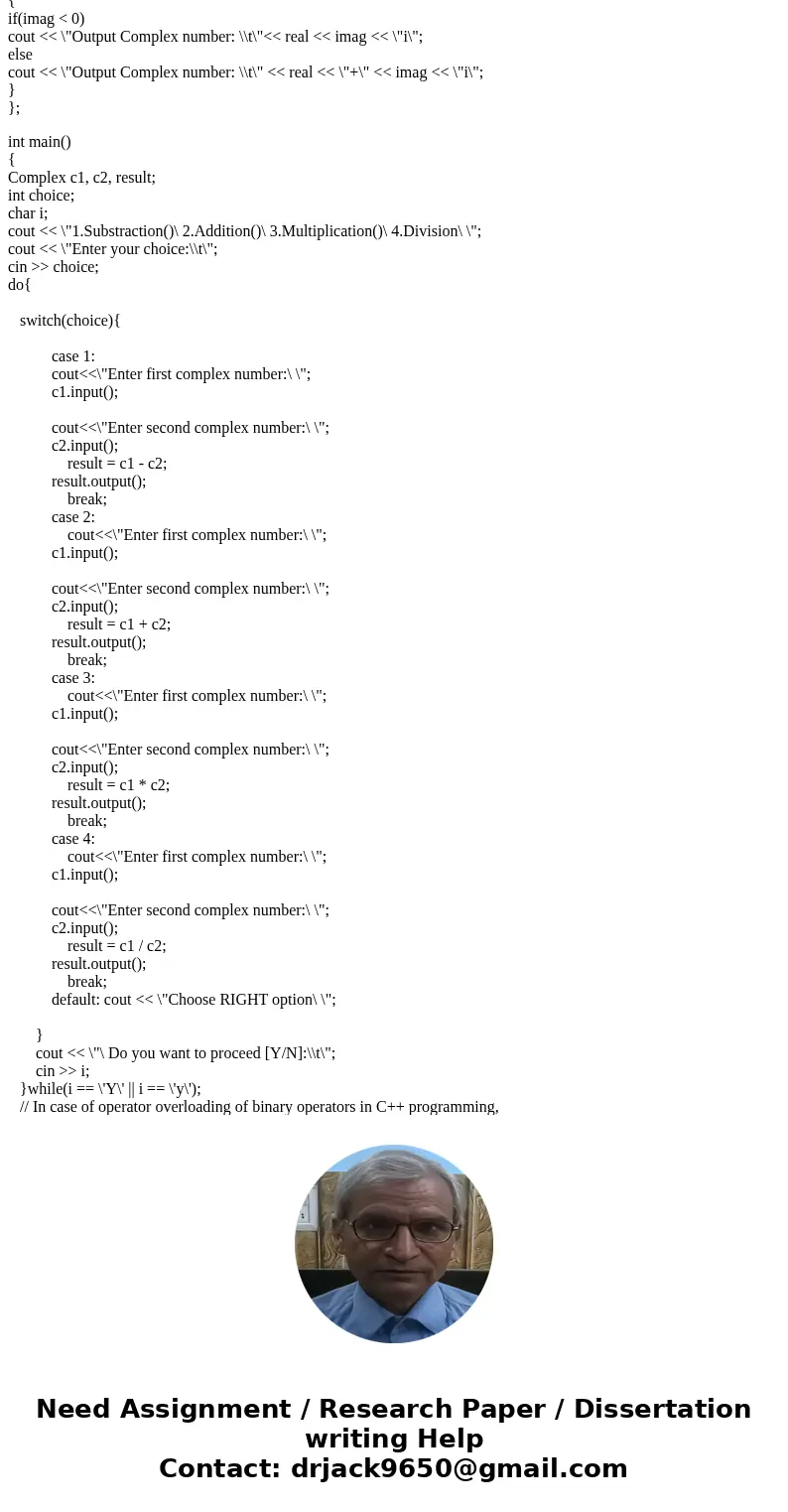 {
if(imag < 0)
cout << \"Output Complex number: \\t\"<< real << imag << \"i\";
else
cout << \"Output Complex number: \\t\" << real << \"+\" << imag << \"i\";
}
};

int main()
{
Complex c1, c2, result;
int choice;
char i;
cout << \"1.Substraction()\ 2.Addition()\ 3.Multiplication()\ 4.Division\ \";
cout << \"Enter your choice:\\t\";
cin >> choice;
do{

switch(choice){

case 1:
cout<<\"Enter first complex number:\ \";
c1.input();

cout<<\"Enter second complex number:\ \";
c2.input();
result = c1 - c2;
result.output();
break;
case 2:
cout<<\"Enter first complex number:\ \";
c1.input();

cout<<\"Enter second complex number:\ \";
c2.input();
result = c1 + c2;
result.output();
break;
case 3:
cout<<\"Enter first complex number:\ \";
c1.input();

cout<<\"Enter second complex number:\ \";
c2.input();
result = c1 * c2;
result.output();
break;
case 4:
cout<<\"Enter first complex number:\ \";
c1.input();

cout<<\"Enter second complex number:\ \";
c2.input();
result = c1 / c2;
result.output();
break;
default: cout << \"Choose RIGHT option\ \";

}
cout << \"\ Do you want to proceed [Y/N]:\\t\";
cin >> i;
}while(i == \'Y\' || i == \'y\');
// In case of operator overloading of binary operators in C++ programming,

Need Assignment / Research Paper / Dissertation writing Help
Contact: drjack9650@gmail.com